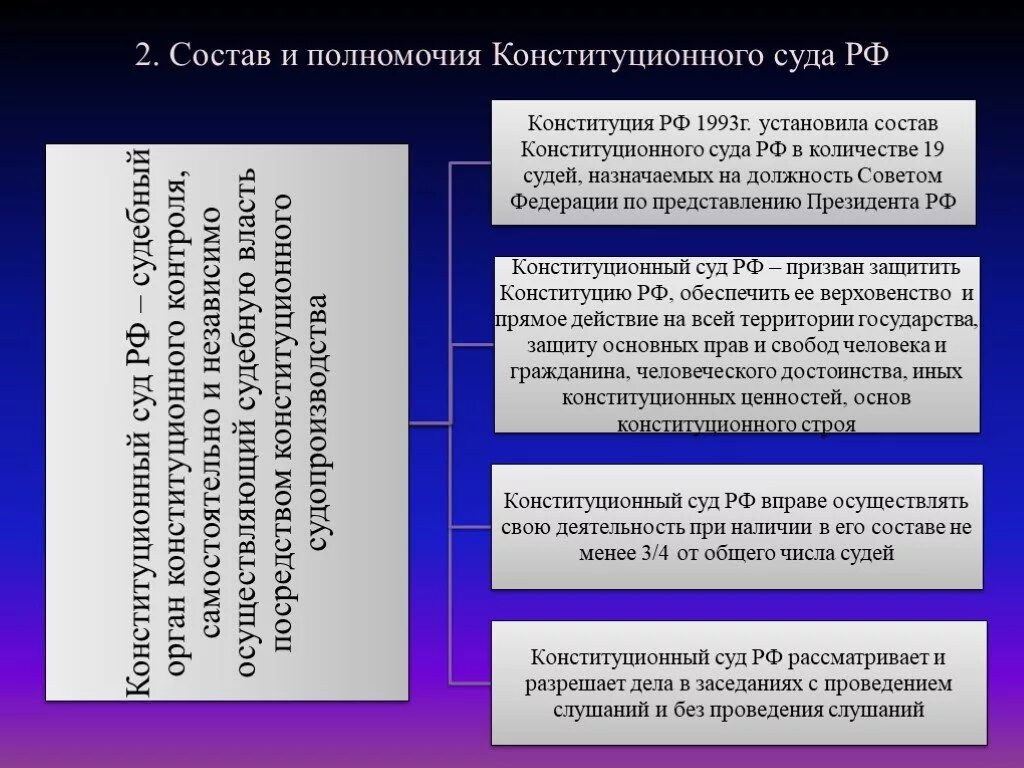 2. Состав и полномочия Конституционного суда РФ

Конституционный суд РФ – судебный орган конституционного контроля, самостоятельно и независимо осуществляющий судебную власть посредством конституционного судопроизводства

Конституция РФ 1993г. установила состав Конституционного суда РФ в количестве 19 судей, назначаемых на должность Советом Федерации по представлению Президента РФ

Конституционный суд РФ – призван защитить Конституцию РФ, обеспечить ее верховенство и прямое действие на всей территории государства, защиту основных прав и свобод человека и гражданина, человеческого достоинства, иных конституционных ценностей, основ конституционного строя

Конституционный суд РФ вправе осуществлять свою деятельность при наличии в его составе не менее 3/4 от общего числа судей

Конституционный суд РФ рассматривает и разрешает дела в заседаниях с проведением слушаний и без проведения слушаний